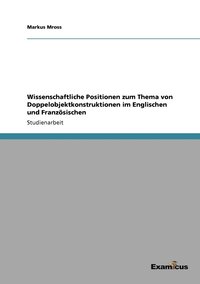 Markus Mross

Wissenschaftliche Positionen zum Thema von Doppelobjektkonstruktionen im Englischen und Französischen

Studienarbeit

Examicus